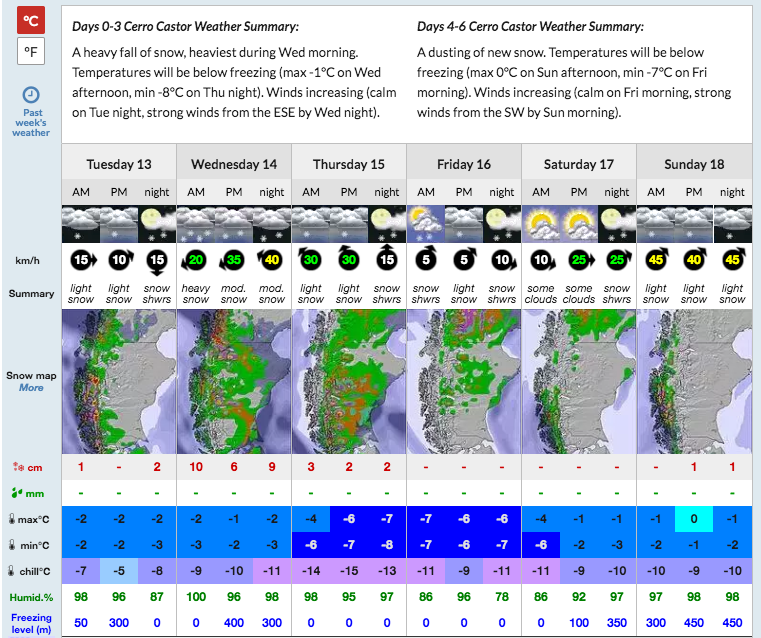 °C
°F
Past week's weather

Days 0-3 Cerro Castor Weather Summary:
A heavy fall of snow, heaviest during Wed morning. Temperatures will be below freezing (max -1°C on Wed afternoon, min -8°C on Thu night). Winds increasing (calm on Tue night, strong winds from the ESE by Wed night).

Days 4-6 Cerro Castor Weather Summary:
A dusting of new snow. Temperatures will be below freezing (max 0°C on Sun afternoon, min -7°C on Fri morning). Winds increasing (calm on Fri morning, strong winds from the SW by Sun morning).

| | Tuesday 13 | | | Wednesday 14 | | | Thursday 15 | | | Friday 16 | | | Saturday 17 | | | Sunday 18 | | |
|---|---|---|---|---|---|---|---|---|---|---|---|---|---|---|---|---|---|---|
| | AM | PM | night | AM | PM | night | AM | PM | night | AM | PM | night | AM | PM | night | AM | PM | night |
| km/h | 15 | 10 | 15 | 20 | 35 | 40 | 30 | 30 | 15 | 5 | 5 | 10 | 10 | 25 | 25 | 45 | 40 | 45 |
| Summary | light snow | light snow | snow shwrs | heavy snow | mod. snow | mod. snow | light snow | light snow | snow shwrs | snow shwrs | light snow | snow shwrs | some clouds | some clouds | snow shwrs | light snow | light snow | light snow |
| Snow map More | | | | | | | | | | | | | | | | | | |
| cm | 1 | - | 2 | 10 | 6 | 9 | 3 | 2 | 2 | - | - | - | - | - | - | - | 1 | 1 |
| mm | - | - | - | - | - | - | - | - | - | - | - | - | - | - | - | - | - | - |
| max°C | -2 | -2 | -2 | -2 | -1 | -2 | -4 | -6 | -7 | -7 | -6 | -6 | -4 | -1 | -1 | -1 | 0 | -1 |
| min°C | -2 | -2 | -3 | -3 | -2 | -3 | -6 | -7 | -8 | -7 | -6 | -7 | -6 | -2 | -3 | -2 | -1 | -2 |
| chill°C | -7 | -5 | -8 | -9 | -10 | -11 | -14 | -15 | -13 | -11 | -9 | -11 | -11 | -9 | -10 | -10 | -9 | -10 |
| Humid.% | 98 | 96 | 87 | 100 | 96 | 98 | 98 | 95 | 97 | 86 | 96 | 78 | 86 | 92 | 97 | 97 | 98 | 98 |
| Freezing level (m) | 50 | 300 | 0 | 0 | 400 | 300 | 0 | 0 | 0 | 0 | 0 | 0 | 0 | 100 | 350 | 300 | 450 | 450 |